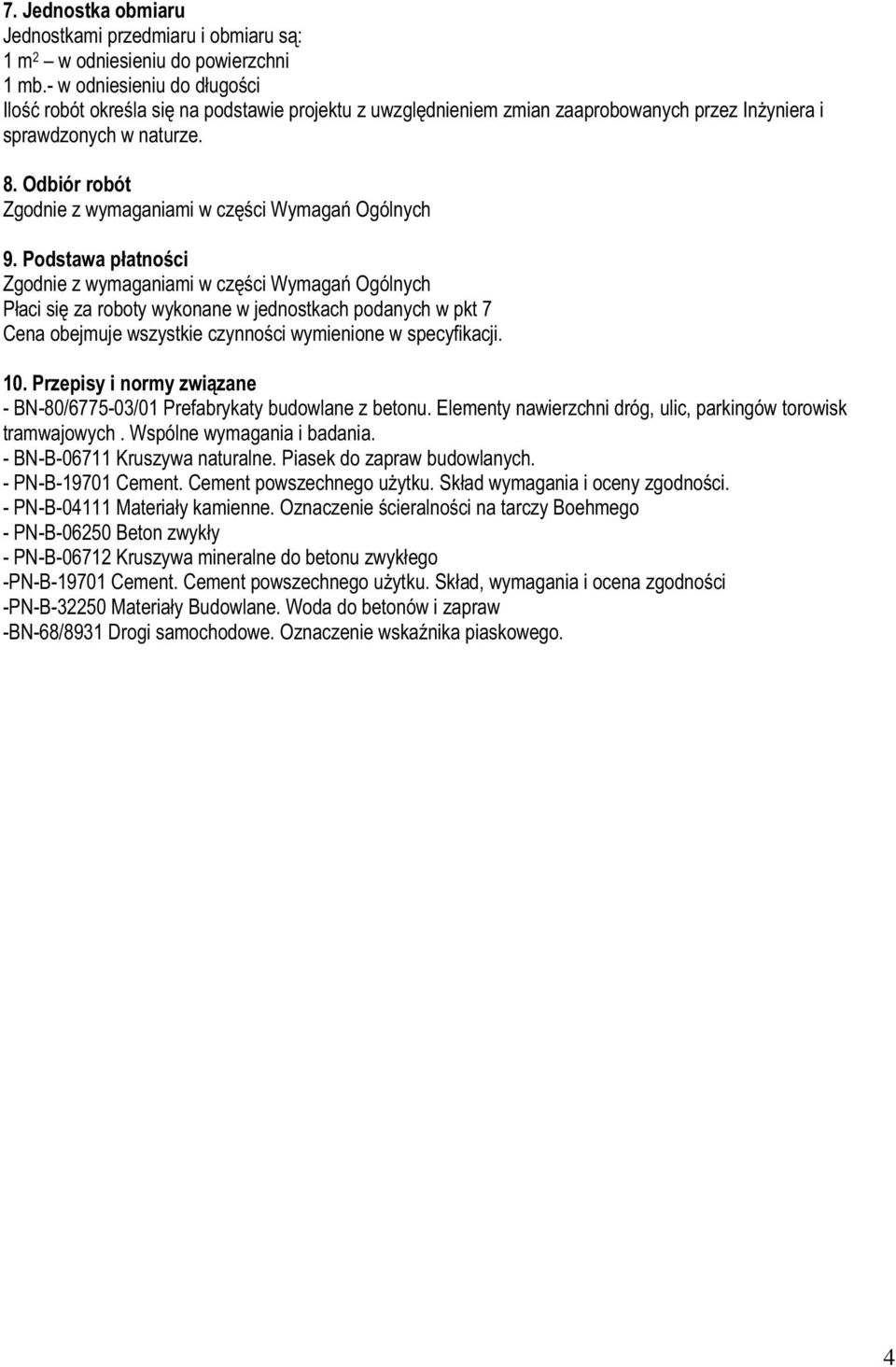 7. Jednostka obmiaru
Jednostkami przedmiaru i obmiaru są:
1 $m^2$ – w odniesieniu do powierzchni
1 mb.- w odniesieniu do długości
Ilość robót określa się na podstawie projektu z uwzględnieniem zmian zaaprobowanych przez Inżyniera i sprawdzonych w naturze.

8. Odbiór robót
Zgodnie z wymaganiami w części Wymagań Ogólnych

9. Podstawa płatności
Zgodnie z wymaganiami w części Wymagań Ogólnych
Płaci się za roboty wykonane w jednostkach podanych w pkt 7
Cena obejmuje wszystkie czynności wymienione w specyfikacji.

10. Przepisy i normy związane
- BN-80/6775-03/01 Prefabrykaty budowlane z betonu. Elementy nawierzchni dróg, ulic, parkingów torowisk tramwajowych . Wspólne wymagania i badania.
- BN-B-06711 Kruszywa naturalne. Piasek do zapraw budowlanych.
- PN-B-19701 Cement. Cement powszechnego użytku. Skład wymagania i oceny zgodności.
- PN-B-04111 Materiały kamienne. Oznaczenie ścieralności na tarczy Boehmego
- PN-B-06250 Beton zwykły
- PN-B-06712 Kruszywa mineralne do betonu zwykłego
-PN-B-19701 Cement. Cement powszechnego użytku. Skład, wymagania i ocena zgodności
-PN-B-32250 Materiały Budowlane. Woda do betonów i zapraw
-BN-68/8931 Drogi samochodowe. Oznaczenie wskaźnika piaskowego.

4